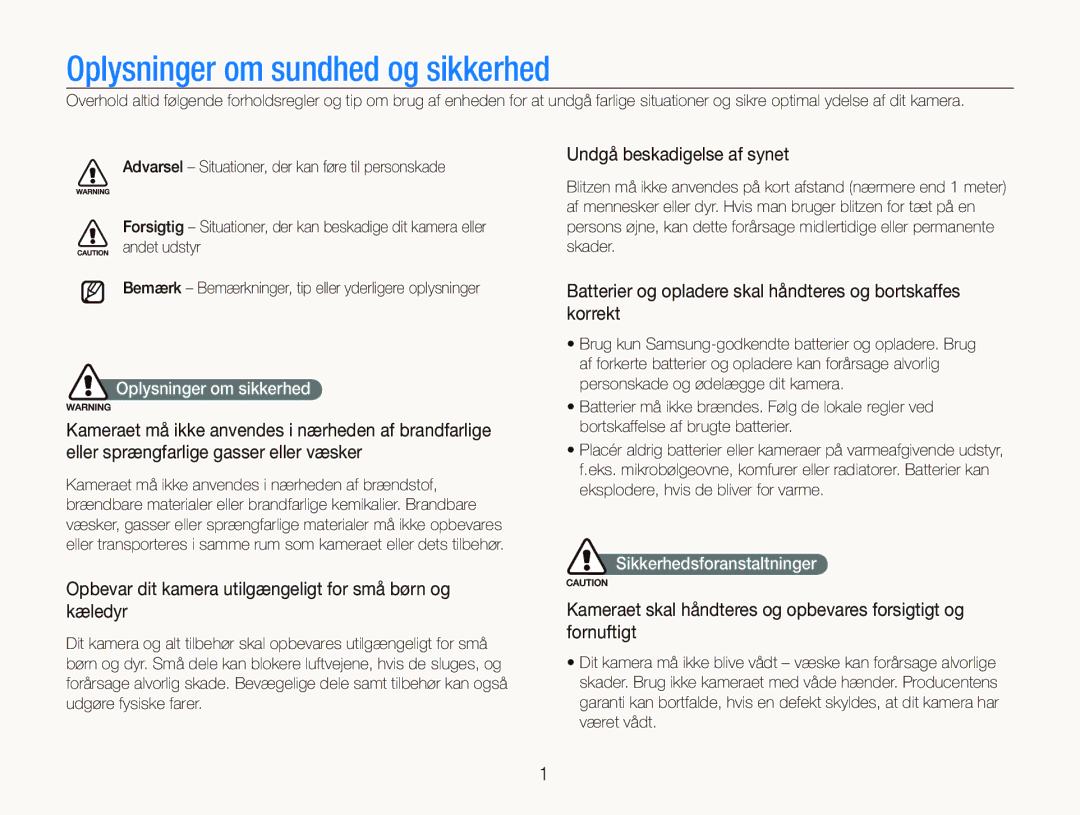 Oplysninger om sundhed og sikkerhed

Overhold altid følgende forholdsregler og tip om brug af enheden for at undgå farlige situationer og sikre optimal ydelse af dit kamera.

WARNING Advarsel – Situationer, der kan føre til personskade

CAUTION Forsigtig – Situationer, der kan beskadige dit kamera eller andet udstyr

Bemærk – Bemærkninger, tip eller yderligere oplysninger

WARNING Oplysninger om sikkerhed

Kameraet må ikke anvendes i nærheden af brandfarlige eller sprængfarlige gasser eller væsker

Kameraet må ikke anvendes i nærheden af brændstof, brændbare materialer eller brandfarlige kemikalier. Brandbare væsker, gasser eller sprængfarlige materialer må ikke opbevares eller transporteres i samme rum som kameraet eller dets tilbehør.

Opbevar dit kamera utilgængeligt for små børn og kæledyr

Dit kamera og alt tilbehør skal opbevares utilgængeligt for små børn og dyr. Små dele kan blokere luftvejene, hvis de sluges, og forårsage alvorlig skade. Bevægelige dele samt tilbehør kan også udgøre fysiske farer.

Undgå beskadigelse af synet

Blitzen må ikke anvendes på kort afstand (nærmere end 1 meter) af mennesker eller dyr. Hvis man bruger blitzen for tæt på en persons øjne, kan dette forårsage midlertidige eller permanente skader.

Batterier og opladere skal håndteres og bortskaffes korrekt

• Brug kun Samsung-godkendte batterier og opladere. Brug af forkerte batterier og opladere kan forårsage alvorlig personskade og ødelægge dit kamera.
• Batterier må ikke brændes. Følg de lokale regler ved bortskaffelse af brugte batterier.
• Placér aldrig batterier eller kameraer på varmeafgivende udstyr, f.eks. mikrobølgeovne, komfurer eller radiatorer. Batterier kan eksplodere, hvis de bliver for varme.

CAUTION Sikkerhedsforanstaltninger

Kameraet skal håndteres og opbevares forsigtigt og fornuftigt

• Dit kamera må ikke blive vådt – væske kan forårsage alvorlige skader. Brug ikke kameraet med våde hænder. Producentens garanti kan bortfalde, hvis en defekt skyldes, at dit kamera har været vådt.

1